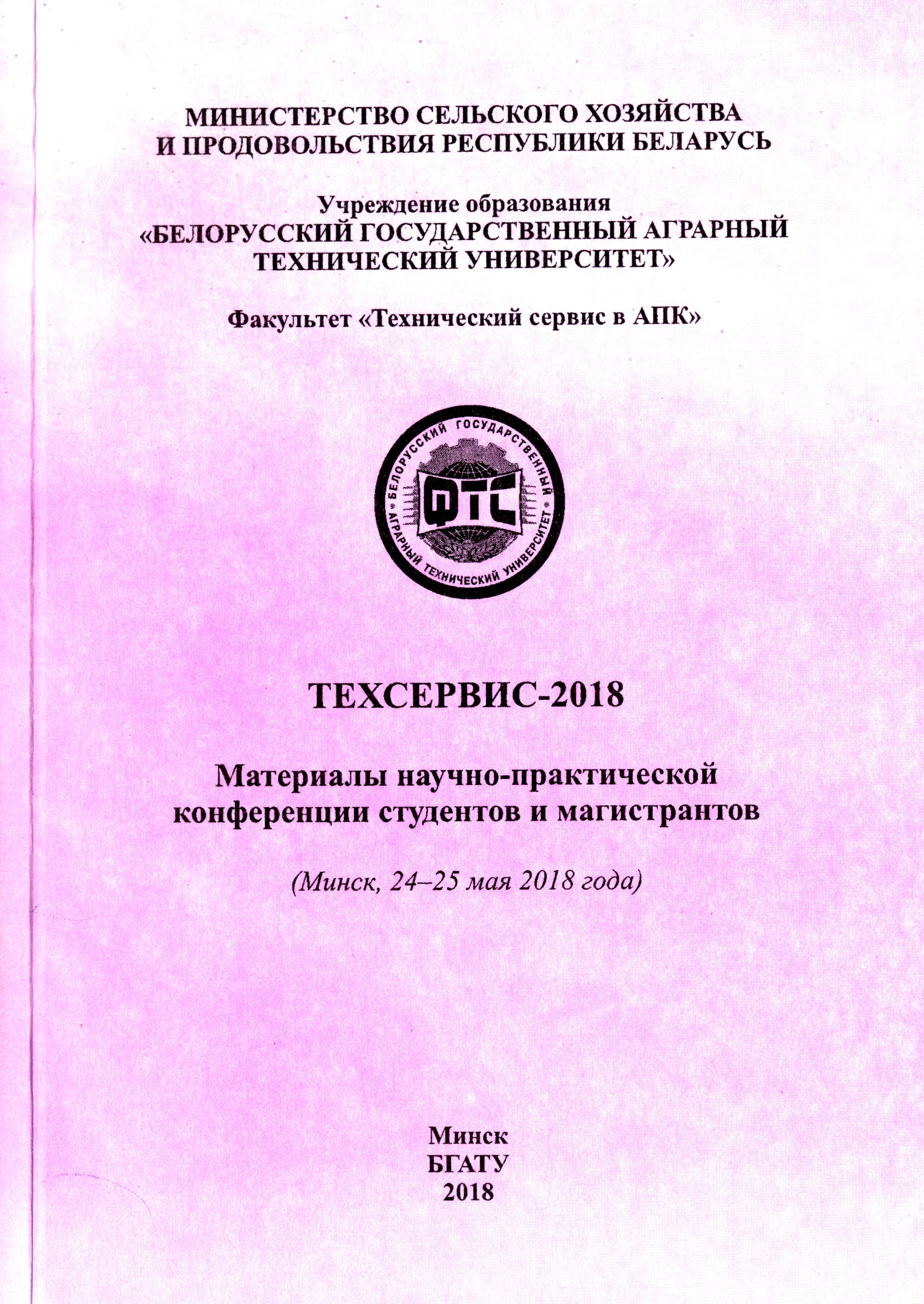 МИНИСТЕРСТВО СЕЛЬСКОГО ХОЗЯЙСТВА И ПРОДОВОЛЬСТВИЯ РЕСПУБЛИКИ БЕЛАРУСЬ

Учреждение образования
«БЕЛОРУССКИЙ ГОСУДАРСТВЕННЫЙ АГРАРНЫЙ ТЕХНИЧЕСКИЙ УНИВЕРСИТЕТ»

Факультет «Технический сервис в АПК»

БЕЛОРУССКИЙ ГОСУДАРСТВЕННЫЙ АГРАРНЫЙ ТЕХНИЧЕСКИЙ УНИВЕРСИТЕТ
ФТС

ТЕХСЕРВИС-2018

Материалы научно-практической конференции студентов и магистрантов

(Минск, 24–25 мая 2018 года)

Минск
БГАТУ
2018